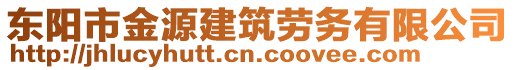 东阳市金源建筑劳务有限公司
http://jhlucyhutt.cn.coovee.com